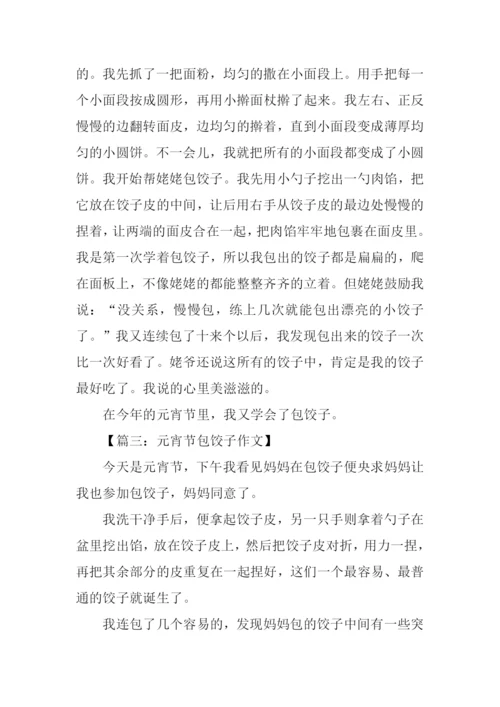 的。我先抓了一把面粉，均匀的撒在小面段上。用手把每一个小面段按成圆形，再用小擀面杖擀了起来。我左右、正反慢慢的边翻转面皮，边均匀的擀着，直到小面段变成薄厚均匀的小圆饼。不一会儿，我就把所有的小面段都变成了小圆饼。我开始帮姥姥包饺子。我先用小勺子挖出一勺肉馅，把它放在饺子皮的中间，让后用右手从饺子皮的最边处慢慢的捏着，让两端的面皮合在一起，把肉馅牢牢地包裹在面皮里。我是第一次学着包饺子，所以我包出的饺子都是扁扁的，爬在面板上，不像姥姥的都能整整齐齐的立着。但姥姥鼓励我说：“没关系，慢慢包，练上几次就能包出漂亮的小饺子了。”我又连续包了十来个以后，我发现包出来的饺子一次比一次好看了。姥爷还说这所有的饺子中，肯定是我的饺子最好吃了。我说的心里美滋滋的。

在今年的元宵节里，我又学会了包饺子。

【篇三：元宵节包饺子作文】

今天是元宵节，下午我看见妈妈在包饺子便央求妈妈让我也参加包饺子，妈妈同意了。

我洗干净手后，便拿起饺子皮，另一只手则拿着勺子在盆里挖出馅，放在饺子皮上，然后把饺子皮对折，用力一捏，再把其余部分的皮重复在一起捏好，这们一个最容易、最普通的饺子就诞生了。

我连包了几个容易的，发现妈妈包的饺子中间有一些突